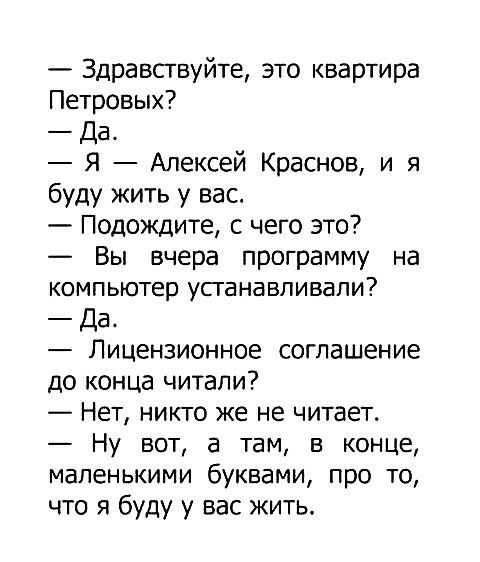 — Здравствуйте, это квартира Петровых?
— Да.
— Я — Алексей Краснов, и я буду жить у вас.
— Подождите, с чего это?
— Вы вчера программу на компьютер устанавливали?
— Да.
— Лицензионное соглашение до конца читали?
— Нет, никто же не читает.
— Ну вот, а там, в конце, маленькими буквами, про то, что я буду у вас жить.